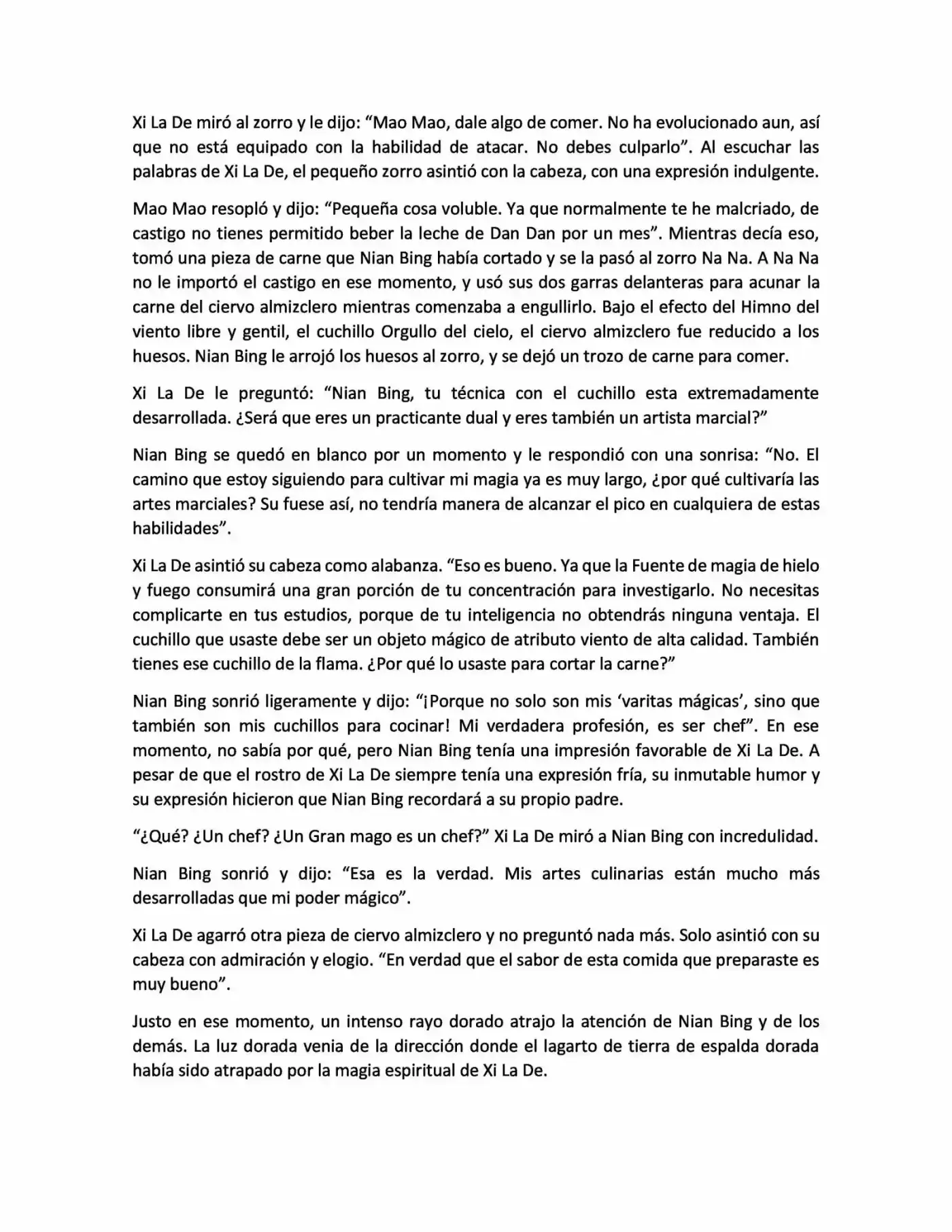 Xi La De miró al zorro y le dijo: "Mao Mao, dale algo de comer. No ha evolucionado aun, así que no está equipado con la habilidad de atacar. No debes culparlo". Al escuchar las palabras de Xi La De, el pequeño zorro asintió con la cabeza, con una expresión indulgente.

Mao Mao resopló y dijo: "Pequeña cosa voluble. Ya que normalmente te he malcriado, de castigo no tienes permitido beber la leche de Dan Dan por un mes". Mientras decía eso, tomó una pieza de carne que Nian Bing había cortado y se la pasó al zorro Na Na. A Na Na no le importó el castigo en ese momento, y usó sus dos garras delanteras para acunar la carne del ciervo almizclero mientras comenzaba a engullirlo. Bajo el efecto del Himno del viento libre y gentil, el cuchillo Orgullo del cielo, el ciervo almizclero fue reducido a los huesos. Nian Bing le arrojó los huesos al zorro, y se dejó un trozo de carne para comer.

Xi La De le preguntó: "Nian Bing, tu técnica con el cuchillo esta extremadamente desarrollada. ¿Será que eres un practicante dual y eres también un artista marcial?"

Nian Bing se quedó en blanco por un momento y le respondió con una sonrisa: "No. El camino que estoy siguiendo para cultivar mi magia ya es muy largo, ¿por qué cultivaría las artes marciales? Su fuese así, no tendría manera de alcanzar el pico en cualquiera de estas habilidades".

Xi La De asintió su cabeza como alabanza. "Eso es bueno. Ya que la Fuente de magia de hielo y fuego consumirá una gran porción de tu concentración para investigarlo. No necesitas complicarte en tus estudios, porque de tu inteligencia no obtendrás ninguna ventaja. El cuchillo que usaste debe ser un objeto mágico de atributo viento de alta calidad. También tienes ese cuchillo de la flama. ¿Por qué lo usaste para cortar la carne?"

Nian Bing sonrió ligeramente y dijo: "¡Porque no solo son mis 'varitas mágicas', sino que también son mis cuchillos para cocinar! Mi verdadera profesión, es ser chef". En ese momento, no sabía por qué, pero Nian Bing tenía una impresión favorable de Xi La De. A pesar de que el rostro de Xi La De siempre tenía una expresión fría, su inmutable humor y su expresión hicieron que Nian Bing recordará a su propio padre.

"¿Qué? ¿Un chef? ¿Un Gran mago es un chef?" Xi La De miró a Nian Bing con incredulidad.

Nian Bing sonrió y dijo: "Esa es la verdad. Mis artes culinarias están mucho más desarrolladas que mi poder mágico".

Xi La De agarró otra pieza de ciervo almizclero y no preguntó nada más. Solo asintió con su cabeza con admiración y elogio. "En verdad que el sabor de esta comida que preparaste es muy bueno".

Justo en ese momento, un intenso rayo dorado atrajo la atención de Nian Bing y de los demás. La luz dorada venia de la dirección donde el lagarto de tierra de espalda dorada había sido atrapado por la magia espiritual de Xi La De.